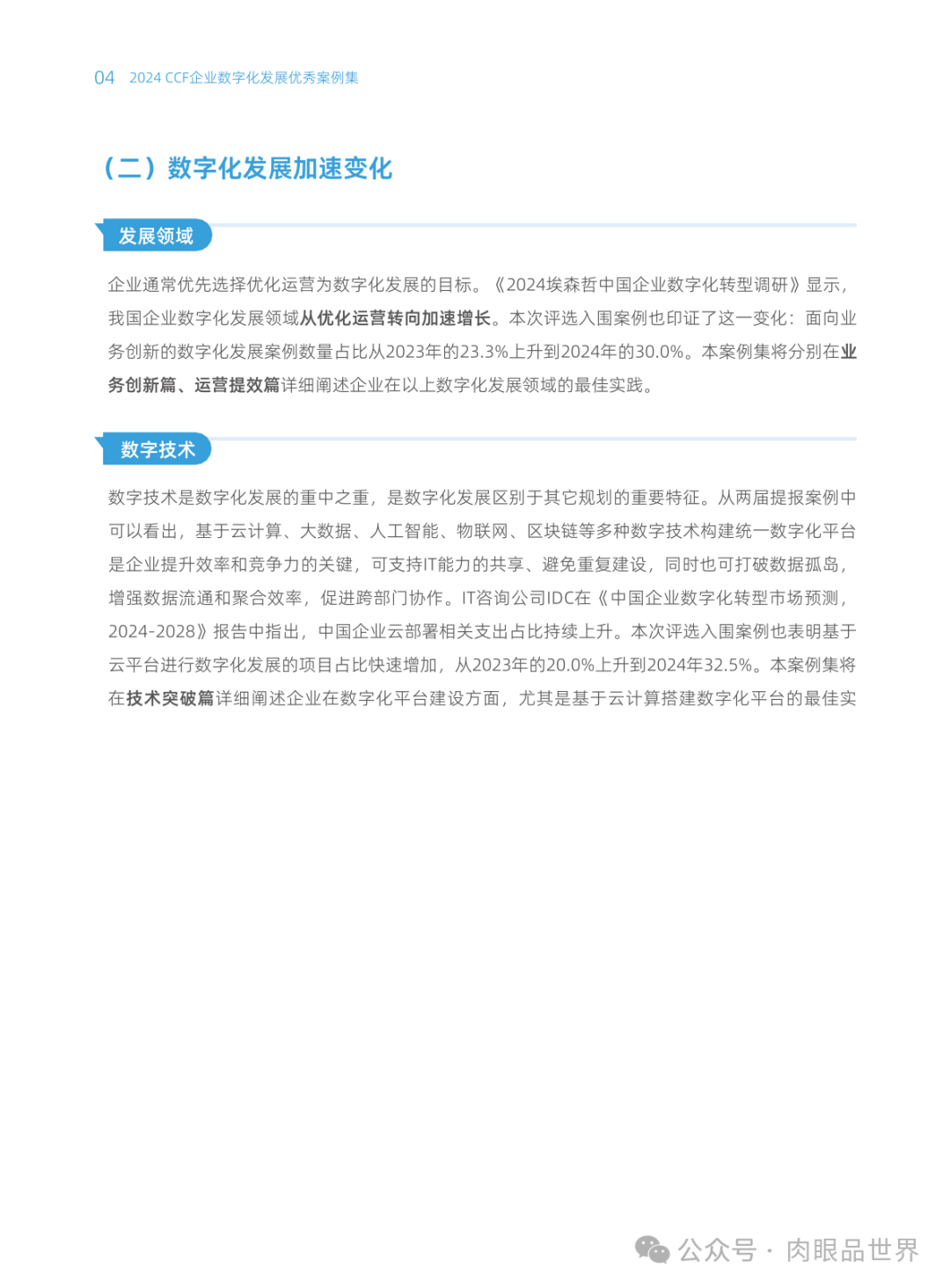 04 2024 CCF企业数字化发展优秀案例集

（二）数字化发展加速变化

发展领域

企业通常优先选择优化运营为数字化发展的目标。《2024埃森哲中国企业数字化转型调研》显示，我国企业数字化发展领域从优化运营转向加速增长。本次评选入围案例也印证了这一变化：面向业务创新的数字化发展案例数量占比从2023年的23.3%上升到2024年的30.0%。本案例集将分别在业务创新篇、运营提效篇详细阐述企业在以上数字化发展领域的最佳实践。

数字技术

数字技术是数字化发展的重中之重，是数字化发展区别于其它规划的重要特征。从两届提报案例中可以看出，基于云计算、大数据、人工智能、物联网、区块链等多种数字技术构建统一数字化平台是企业提升效率和竞争力的关键，可支持IT能力的共享、避免重复建设，同时也可打破数据孤岛，增强数据流通和聚合效率，促进跨部门协作。IT咨询公司IDC在《中国企业数字化转型市场预测，2024-2028》报告中指出，中国企业云部署相关支出占比持续上升。本次评选入围案例也表明基于云平台进行数字化发展的项目占比快速增加，从2023年的20.0%上升到2024年32.5%。本案例集将在技术突破篇详细阐述企业在数字化平台建设方面，尤其是基于云计算搭建数字化平台的最佳实

公众号 · 肉眼品世界